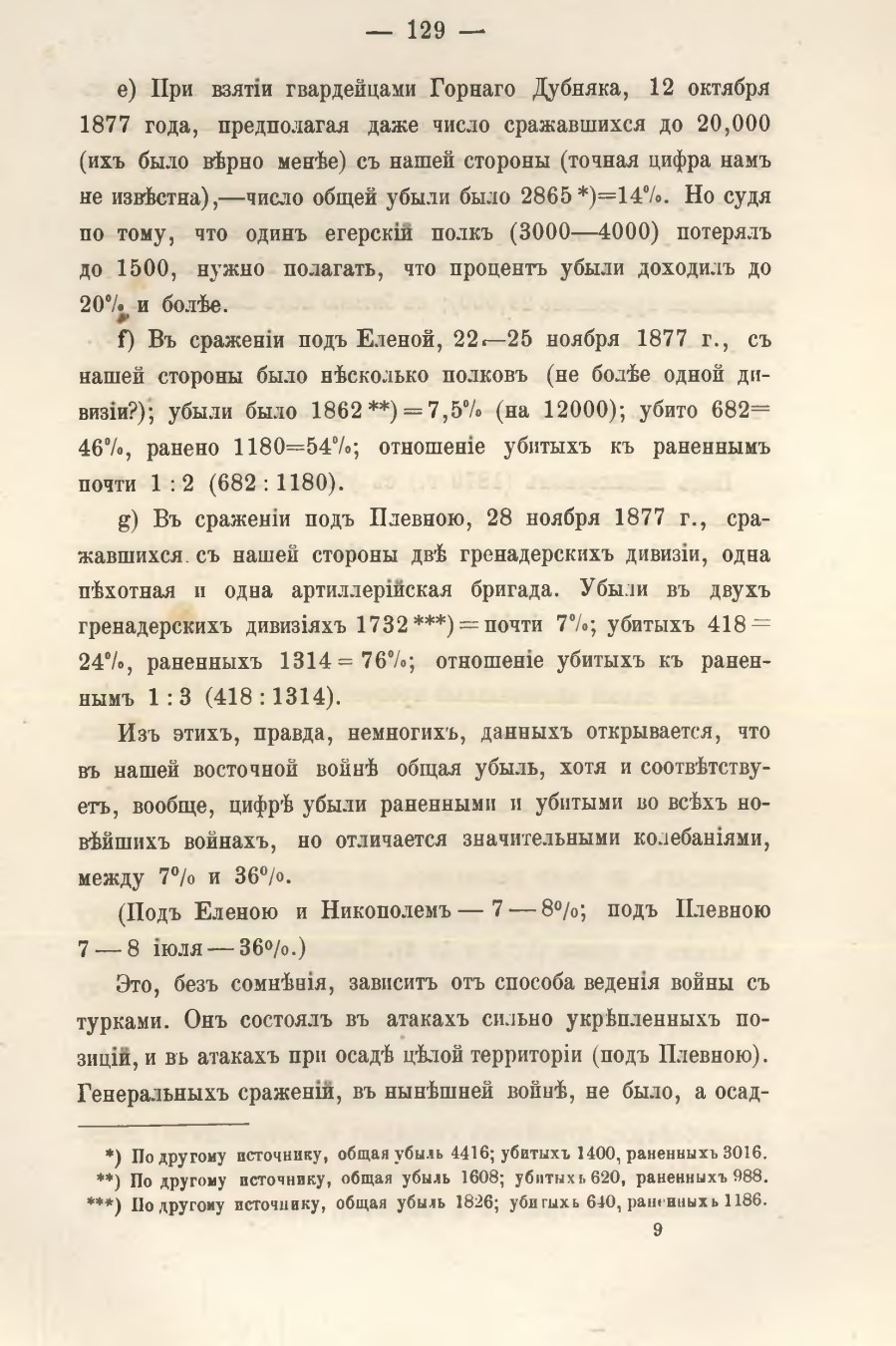 — 129 —

e) При взятіи гвардейцами Горнаго Дубняка, 12 октября 1877 года, предполагая даже число сражавшихся до 20,000 (ихъ было вѣрно менѣе) съ нашей стороны (точная цифра намъ не извѣстна),—число общей убыли было 2865 *)=14%. Но судя по тому, что одинъ егерскій полкъ (3000—4000) потерялъ до 1500, нужно полагать, что процентъ убыли доходилъ до 20% и болѣе.

f) Въ сраженіи подъ Еленой, 22—25 ноября 1877 г., съ нашей стороны было нѣсколько полковъ (не болѣе одной дивизіи?); убыли было 1862 **) = 7,5% (на 12000); убито 682= 46%, ранено 1180=54%; отношеніе убитыхъ къ раненнымъ почти 1 : 2 (682 : 1180).

g) Въ сраженіи подъ Плевною, 28 ноября 1877 г., сражавшихся съ нашей стороны двѣ гренадерскихъ дивизіи, одна пѣхотная и одна артиллерійская бригада. Убыли въ двухъ гренадерскихъ дивизіяхъ 1732 ***) = почти 7%; убитыхъ 418 = 24%, раненныхъ 1314 = 76%; отношеніе убитыхъ къ раненнымъ 1 : 3 (418 : 1314).

Изъ этихъ, правда, немногихъ, данныхъ открывается, что въ нашей восточной войнѣ общая убыль, хотя и соотвѣтствуетъ, вообще, цифрѣ убыли раненными и убитыми во всѣхъ новѣйшихъ войнахъ, но отличается значительными колебаніями, между 7% и 36%.

(Подъ Еленою и Никополемъ — 7 — 8%; подъ Плевною 7 — 8 іюля — 36%.)

Это, безъ сомнѣнія, зависитъ отъ способа веденія войны съ турками. Онъ состоялъ въ атакахъ сильно укрѣпленныхъ позицій, и въ атакахъ при осадѣ цѣлой территоріи (подъ Плевною). Генеральныхъ сраженій, въ нынѣшней войнѣ, не было, а осад-

*) По другому источнику, общая убыль 4416; убитыхъ 1400, раненныхъ 3016.
**) По другому источнику, общая убыль 1608; убитыхъ 620, раненныхъ 988.
***) По другому источнику, общая убыль 1826; убитыхъ 640, раненныхъ 1186.

9